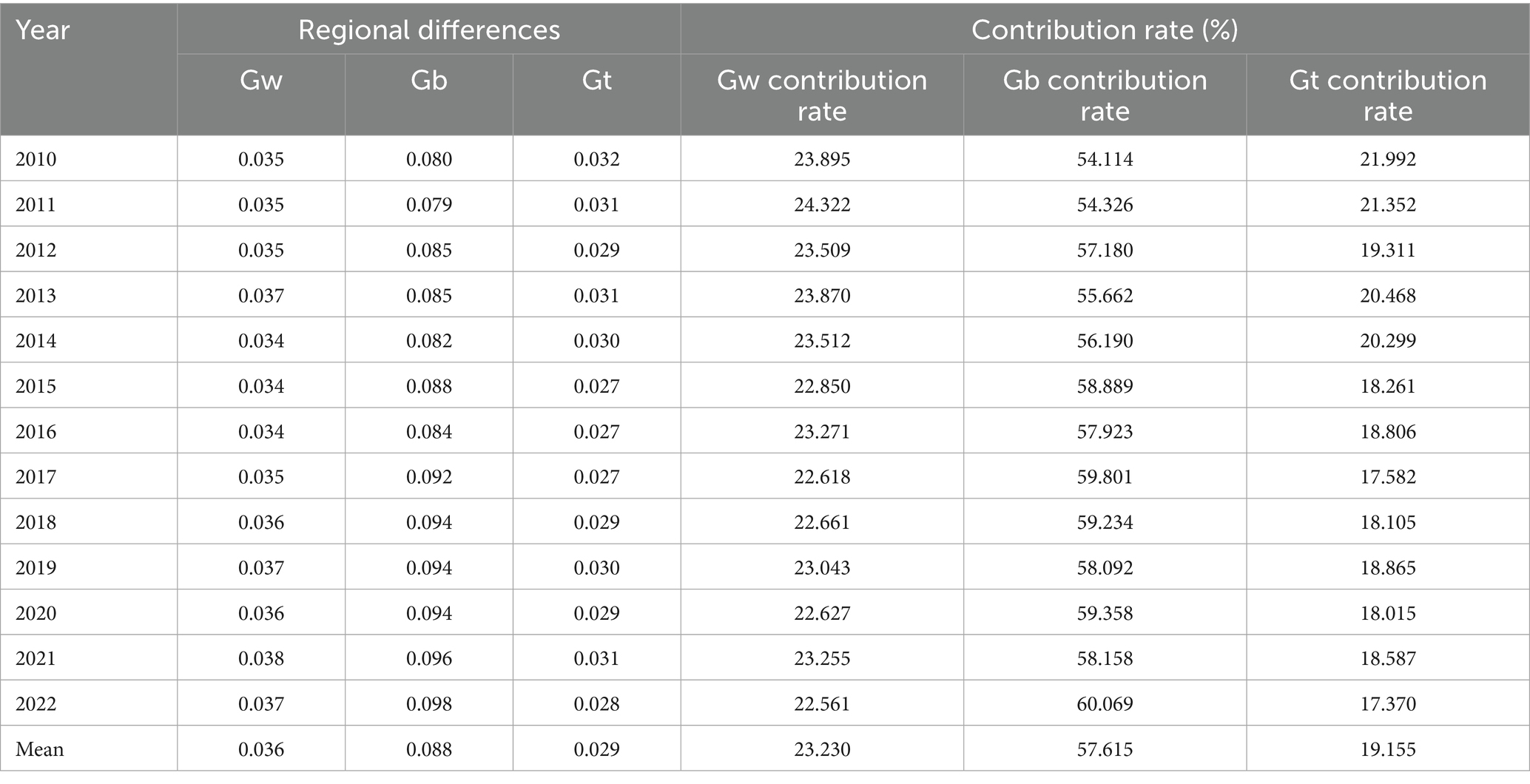 | Year | Regional differences | | | Contribution rate (%) | | |
|---|---|---|---|---|---|---|
| | Gw | Gb | Gt | Gw contribution rate | Gb contribution rate | Gt contribution rate |
| 2010 | 0.035 | 0.080 | 0.032 | 23.895 | 54.114 | 21.992 |
| 2011 | 0.035 | 0.079 | 0.031 | 24.322 | 54.326 | 21.352 |
| 2012 | 0.035 | 0.085 | 0.029 | 23.509 | 57.180 | 19.311 |
| 2013 | 0.037 | 0.085 | 0.031 | 23.870 | 55.662 | 20.468 |
| 2014 | 0.034 | 0.082 | 0.030 | 23.512 | 56.190 | 20.299 |
| 2015 | 0.034 | 0.088 | 0.027 | 22.850 | 58.889 | 18.261 |
| 2016 | 0.034 | 0.084 | 0.027 | 23.271 | 57.923 | 18.806 |
| 2017 | 0.035 | 0.092 | 0.027 | 22.618 | 59.801 | 17.582 |
| 2018 | 0.036 | 0.094 | 0.029 | 22.661 | 59.234 | 18.105 |
| 2019 | 0.037 | 0.094 | 0.030 | 23.043 | 58.092 | 18.865 |
| 2020 | 0.036 | 0.094 | 0.029 | 22.627 | 59.358 | 18.015 |
| 2021 | 0.038 | 0.096 | 0.031 | 23.255 | 58.158 | 18.587 |
| 2022 | 0.037 | 0.098 | 0.028 | 22.561 | 60.069 | 17.370 |
| Mean | 0.036 | 0.088 | 0.029 | 23.230 | 57.615 | 19.155 |